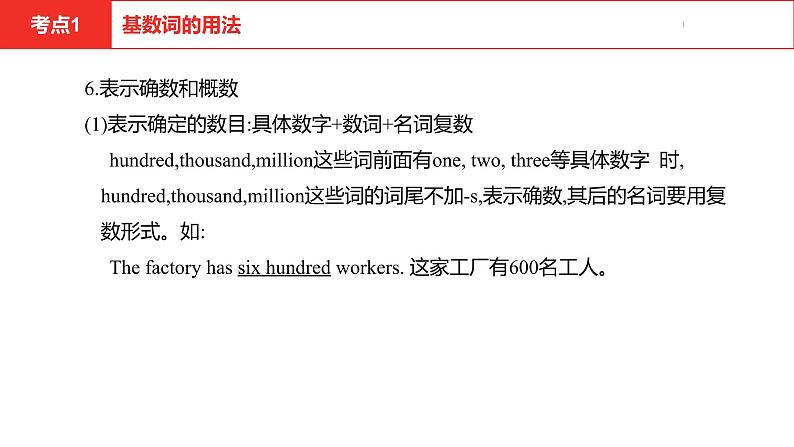 考点1 基数词的用法

6.表示确数和概数

(1)表示确定的数目:具体数字+数词+名词复数

hundred,thousand,million这些词前面有one, two, three等具体数字 时, hundred,thousand,million这些词的词尾不加-s,表示确数,其后的名词要用复数形式。如:

The factory has six hundred workers. 这家工厂有600名工人。